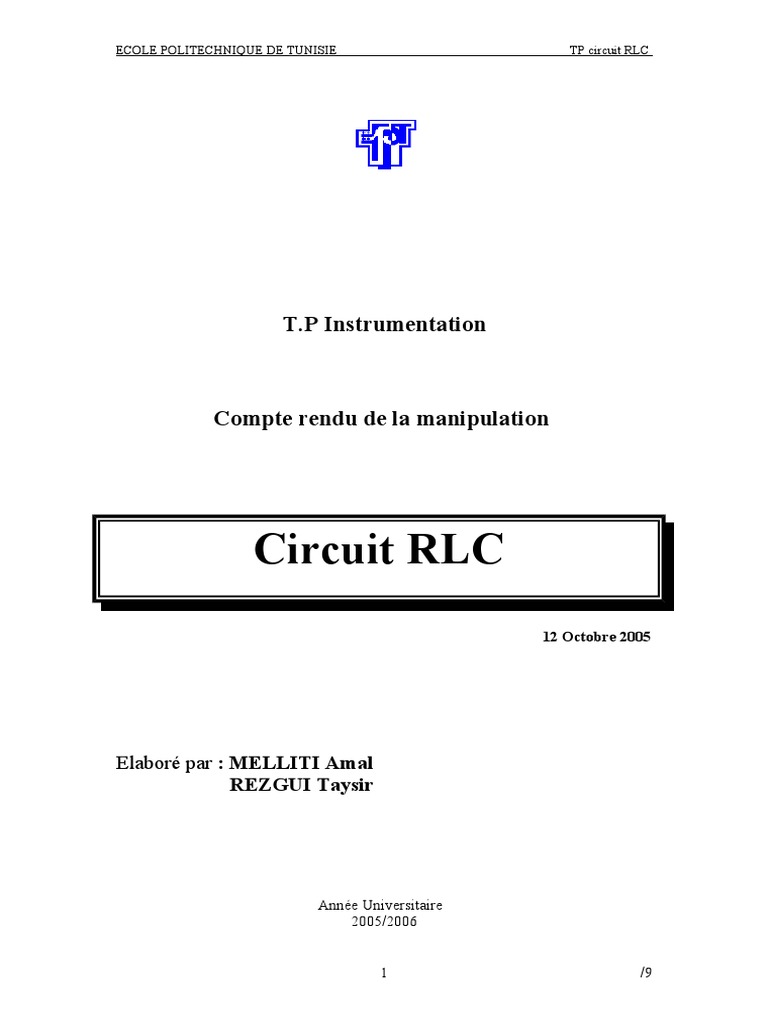 ECOLE POLITECHNIQUE DE TUNISIE TP circuit RLC

T.P Instrumentation

Compte rendu de la manipulation

Circuit RLC

12 Octobre 2005

Elaboré par : MELLITI Amal
REZGUI Taysir

Année Universitaire
2005/2006

1 /9